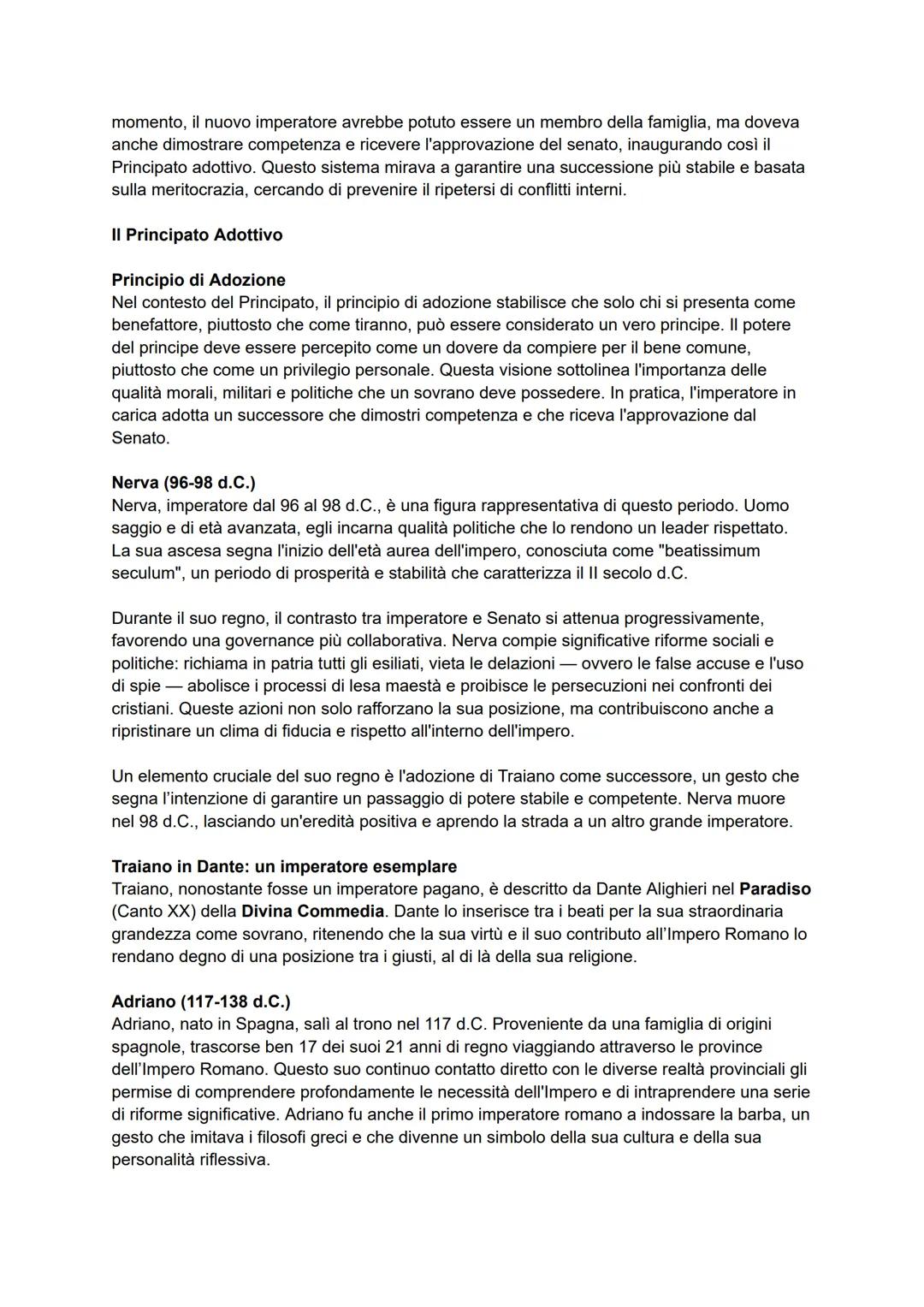 momento, il nuovo imperatore avrebbe potuto essere un membro della famiglia, ma doveva anche dimostrare competenza e ricevere l'approvazione del senato, inaugurando così il Principato adottivo. Questo sistema mirava a garantire una successione più stabile e basata sulla meritocrazia, cercando di prevenire il ripetersi di conflitti interni.

Il Principato Adottivo

Principio di Adozione
Nel contesto del Principato, il principio di adozione stabilisce che solo chi si presenta come benefattore, piuttosto che come tiranno, può essere considerato un vero principe. Il potere del principe deve essere percepito come un dovere da compiere per il bene comune, piuttosto che come un privilegio personale. Questa visione sottolinea l'importanza delle qualità morali, militari e politiche che un sovrano deve possedere. In pratica, l'imperatore in carica adotta un successore che dimostri competenza e che riceva l'approvazione dal Senato.

Nerva (96-98 d.C.)
Nerva, imperatore dal 96 al 98 d.C., è una figura rappresentativa di questo periodo. Uomo saggio e di età avanzata, egli incarna qualità politiche che lo rendono un leader rispettato. La sua ascesa segna l'inizio dell'età aurea dell'impero, conosciuta come "beatissimum seculum", un periodo di prosperità e stabilità che caratterizza il II secolo d.C.

Durante il suo regno, il contrasto tra imperatore e Senato si attenua progressivamente, favorendo una governance più collaborativa. Nerva compie significative riforme sociali e politiche: richiama in patria tutti gli esiliati, vieta le delazioni — ovvero le false accuse e l'uso di spie — abolisce i processi di lesa maestà e proibisce le persecuzioni nei confronti dei cristiani. Queste azioni non solo rafforzano la sua posizione, ma contribuiscono anche a ripristinare un clima di fiducia e rispetto all'interno dell'impero.

Un elemento cruciale del suo regno è l'adozione di Traiano come successore, un gesto che segna l'intenzione di garantire un passaggio di potere stabile e competente. Nerva muore nel 98 d.C., lasciando un'eredità positiva e aprendo la strada a un altro grande imperatore.

Traiano in Dante: un imperatore esemplare
Traiano, nonostante fosse un imperatore pagano, è descritto da Dante Alighieri nel Paradiso (Canto XX) della Divina Commedia. Dante lo inserisce tra i beati per la sua straordinaria grandezza come sovrano, ritenendo che la sua virtù e il suo contributo all'Impero Romano lo rendano degno di una posizione tra i giusti, al di là della sua religione.

Adriano (117-138 d.C.)
Adriano, nato in Spagna, salì al trono nel 117 d.C. Proveniente da una famiglia di origini spagnole, trascorse ben 17 dei suoi 21 anni di regno viaggiando attraverso le province dell'Impero Romano. Questo suo continuo contatto diretto con le diverse realtà provinciali gli permise di comprendere profondamente le necessità dell'Impero e di intraprendere una serie di riforme significative. Adriano fu anche il primo imperatore romano a indossare la barba, un gesto che imitava i filosofi greci e che divenne un simbolo della sua cultura e della sua personalità riflessiva.